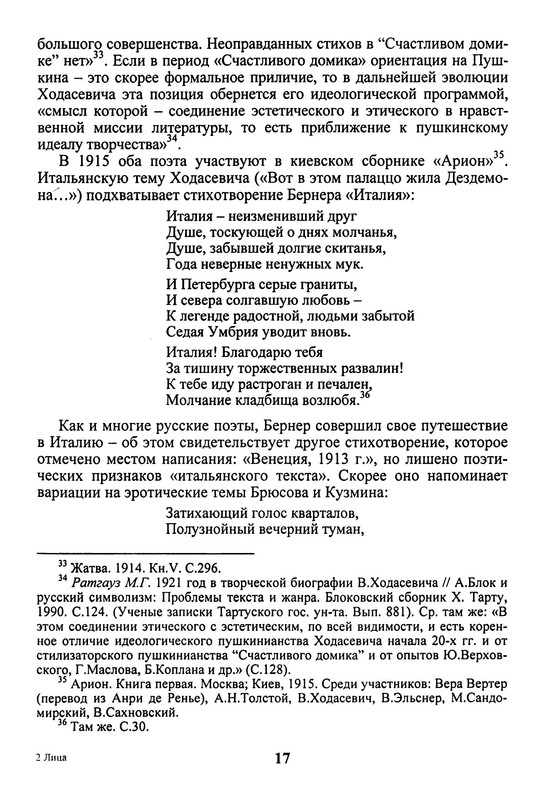 большого совершенства. Неоправданных стихов в "Счастливом домике" нет»$^{33}$. Если в период «Счастливого домика» ориентация на Пушкина – это скорее формальное приличие, то в дальнейшей эволюции Ходасевича эта позиция обернется его идеологической программой, «смысл которой – соединение эстетического и этического в нравственной миссии литературы, то есть приближение к пушкинскому идеалу творчества»$^{34}$.

В 1915 оба поэта участвуют в киевском сборнике «Арион»$^{35}$. Итальянскую тему Ходасевича («Вот в этом палаццо жила Дездемона...») подхватывает стихотворение Бернера «Италия»:

Италия – неизменивший друг
Душе, тоскующей о днях молчанья,
Душе, забывшей долгие скитанья,
Года неверные ненужных мук.

И Петербурга серые граниты,
И севера солгавшую любовь –
К легенде радостной, людьми забытой
Седая Умбрия уводит вновь.

Италия! Благодарю тебя
За тишину торжественных развалин!
К тебе иду растроган и печален,
Молчание кладбища возлюбя.$^{36}$

Как и многие русские поэты, Бернер совершил свое путешествие в Италию – об этом свидетельствует другое стихотворение, которое отмечено местом написания: «Венеция, 1913 г.», но лишено поэтических признаков «итальянского текста». Скорее оно напоминает вариации на эротические темы Брюсова и Кузмина:

Затихающий голос кварталов,
Полузнойный вечерний туман,

$^{33}$ Жатва. 1914. Кн.V. С.296.
$^{34}$ Ратгауз М.Г. 1921 год в творческой биографии В.Ходасевича // А.Блок и русский символизм: Проблемы текста и жанра. Блоковский сборник X. Тарту, 1990. С.124. (Ученые записки Тартуского гос. ун-та. Вып. 881). Ср. там же: «В этом соединении этического с эстетическим, по всей видимости, и есть коренное отличие идеологического пушкинианства Ходасевича начала 20-х гг. и от стилизаторского пушкинианства "Счастливого домика" и от опытов Ю.Верховского, Г.Маслова, Б.Коплана и др.» (С.128).
$^{35}$ Арион. Книга первая. Москва; Киев, 1915. Среди участников: Вера Вертер (перевод из Анри де Ренье), А.Н.Толстой, В.Ходасевич, В.Эльснер, М.Сандомирский, В.Сахновский.
$^{36}$ Там же. С.30.

2 Лица

17